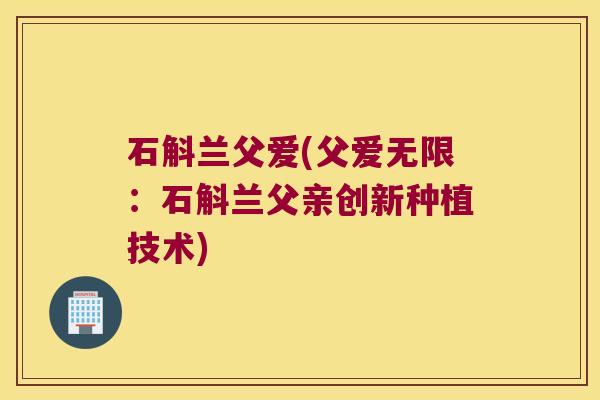 石斛兰父爱(父爱无限：石斛兰父亲创新种植技术)

HOSPITAL